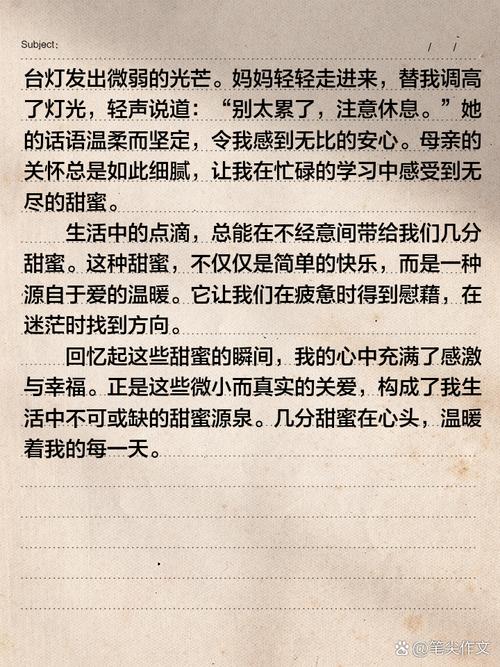 Subject:　　　/　/

台灯发出微弱的光芒。妈妈轻轻走进来，替我调高了灯光，轻声说道：“别太累了，注意休息。”她的话语温柔而坚定，令我感到无比的安心。母亲的关怀总是如此细腻，让我在忙碌的学习中感受到无尽的甜蜜。

生活中的点滴，总能在不经意间带给我们几分甜蜜。这种甜蜜，不仅仅是简单的快乐，而是一种源自于爱的温暖。它让我们在疲惫时得到慰藉，在迷茫时找到方向。

回忆起这些甜蜜的瞬间，我的心中充满了感激与幸福。正是这些微小而真实的关爱，构成了我生活中不可或缺的甜蜜源泉。几分甜蜜在心头，温暖着我的每一天。

@笔尖作文